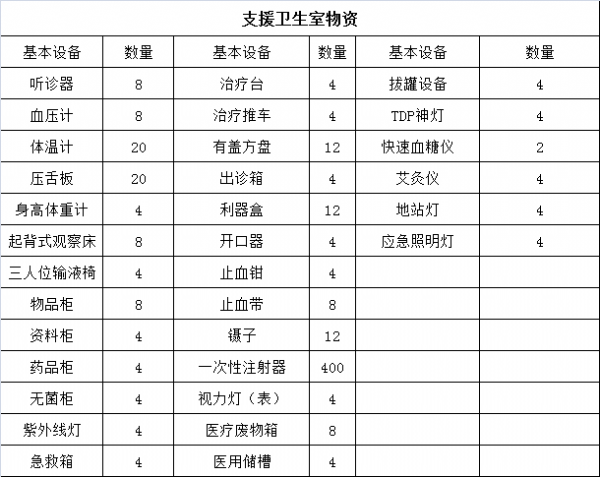 支援卫生室物资

| 基本设备 | 数量 | 基本设备 | 数量 | 基本设备 | 数量 |
|---|---|---|---|---|---|
| 听诊器 | 8 | 治疗台 | 4 | 拔罐设备 | 4 |
| 血压计 | 8 | 治疗推车 | 4 | TDP神灯 | 4 |
| 体温计 | 20 | 有盖方盘 | 12 | 快速血糖仪 | 2 |
| 压舌板 | 20 | 出诊箱 | 4 | 艾灸仪 | 4 |
| 身高体重计 | 4 | 利器盒 | 12 | 地站灯 | 4 |
| 起背式观察床 | 8 | 开口器 | 4 | 应急照明灯 | 4 |
| 三人位输液椅 | 4 | 止血钳 | 4 | | |
| 物品柜 | 8 | 止血带 | 8 | | |
| 资料柜 | 4 | 镊子 | 12 | | |
| 药品柜 | 4 | 一次性注射器 | 400 | | |
| 无菌柜 | 4 | 视力灯（表） | 4 | | |
| 紫外线灯 | 4 | 医疗废物箱 | 8 | | |
| 急救箱 | 4 | 医用储槽 | 4 | | |